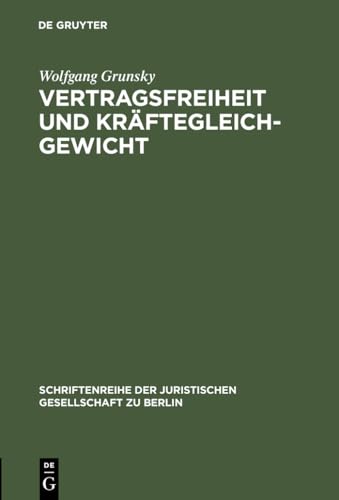 DE GRUYTER

Wolfgang Grunsky

VERTRAGSFREIHEIT UND KRÄFTEGLEICHGEWICHT

SCHRIFTENREIHE DER JURISTISCHEN GESELLSCHAFT ZU BERLIN

DE
G